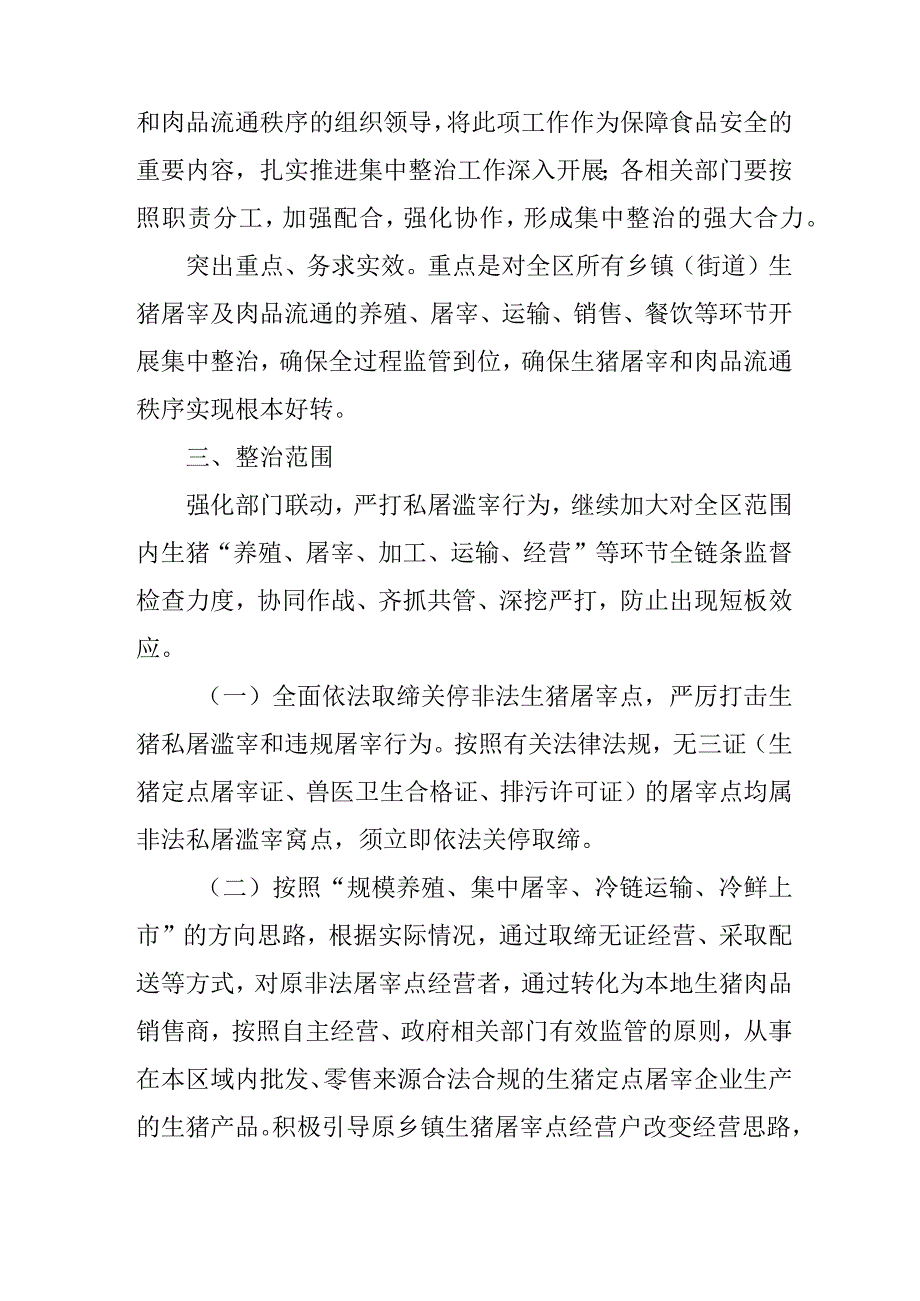 和肉品流通秩序的组织领导，将此项工作作为保障食品安全的重要内容，扎实推进集中整治工作深入开展;各相关部门要按照职责分工，加强配合，强化协作，形成集中整治的强大合力。

突出重点、务求实效。重点是对全区所有乡镇（街道）生猪屠宰及肉品流通的养殖、屠宰、运输、销售、餐饮等环节开展集中整治，确保全过程监管到位，确保生猪屠宰和肉品流通秩序实现根本好转。

三、整治范围

强化部门联动，严打私屠滥宰行为，继续加大对全区范围内生猪“养殖、屠宰、加工、运输、经营”等环节全链条监督检查力度，协同作战、齐抓共管、深挖严打，防止出现短板效应。

（一）全面依法取缔关停非法生猪屠宰点，严厉打击生猪私屠滥宰和违规屠宰行为。按照有关法律法规，无三证（生猪定点屠宰证、兽医卫生合格证、排污许可证）的屠宰点均属非法私屠滥宰窝点，须立即依法关停取缔。

（二）按照“规模养殖、集中屠宰、冷链运输、冷鲜上市”的方向思路，根据实际情况，通过取缔无证经营、采取配送等方式，对原非法屠宰点经营者，通过转化为本地生猪肉品销售商，按照自主经营、政府相关部门有效监管的原则，从事在本区域内批发、零售来源合法合规的生猪定点屠宰企业生产的生猪产品。积极引导原乡镇生猪屠宰点经营户改变经营思路，